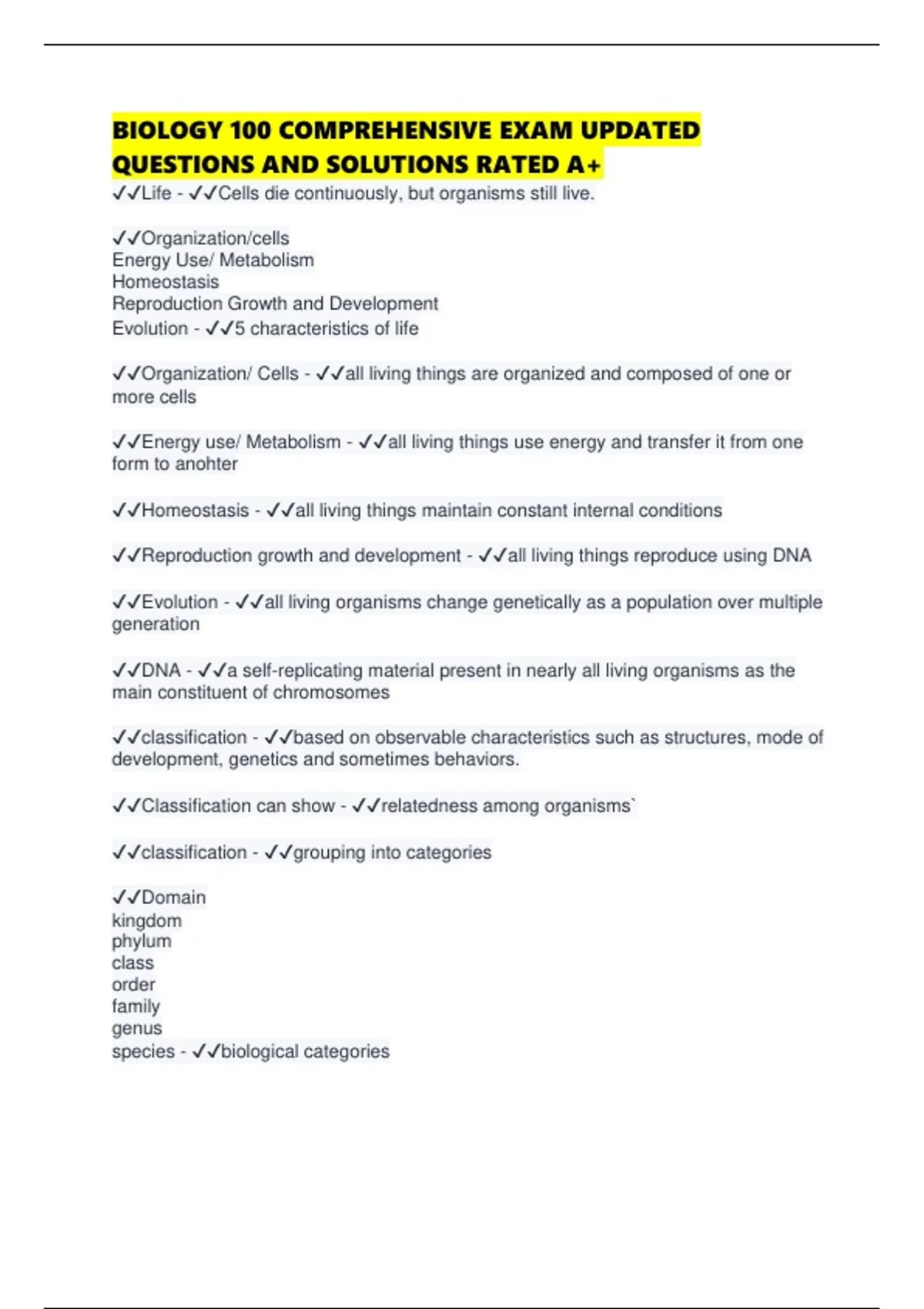 BIOLOGY 100 COMPREHENSIVE EXAM UPDATED QUESTIONS AND SOLUTIONS RATED A+

✓✓Life - ✓✓Cells die continuously, but organisms still live.

✓✓Organization/cells
Energy Use/ Metabolism
Homeostasis
Reproduction Growth and Development
Evolution - ✓✓5 characteristics of life

✓✓Organization/ Cells - ✓✓all living things are organized and composed of one or more cells

✓✓Energy use/ Metabolism - ✓✓all living things use energy and transfer it from one form to anohter

✓✓Homeostasis - ✓✓all living things maintain constant internal conditions

✓✓Reproduction growth and development - ✓✓all living things reproduce using DNA

✓✓Evolution - ✓✓all living organisms change genetically as a population over multiple generation

✓✓DNA - ✓✓a self-replicating material present in nearly all living organisms as the main constituent of chromosomes

✓✓classification - ✓✓based on observable characteristics such as structures, mode of development, genetics and sometimes behaviors.

✓✓Classification can show - ✓✓relatedness among organisms`

✓✓classification - ✓✓grouping into categories

✓✓Domain
kingdom
phylum
class
order
family
genus
species - ✓✓biological categories